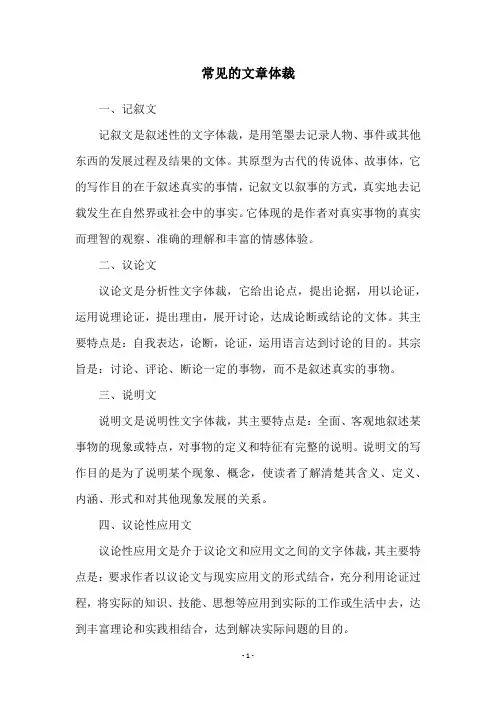 常见的文章体裁

一、记叙文

记叙文是叙述性的文字体裁，是用笔墨去记录人物、事件或其他东西的发展过程及结果的文体。其原型为古代的传说体、故事体，它的写作目的在于叙述真实的事情，记叙文以叙事的方式，真实地去记载发生在自然界或社会中的事实。它体现的是作者对真实事物的真实而理智的观察、准确的理解和丰富的情感体验。

二、议论文

议论文是分析性文字体裁，它给出论点，提出论据，用以论证，运用说理论证，提出理由，展开讨论，达成论断或结论的文体。其主要特点是：自我表达，论断，论证，运用语言达到讨论的目的。其宗旨是：讨论、评论、断论一定的事物，而不是叙述真实的事物。

三、说明文

说明文是说明性文字体裁，其主要特点是：全面、客观地叙述某事物的现象或特点，对事物的定义和特征有完整的说明。说明文的写作目的是为了说明某个现象、概念，使读者了解清楚其含义、定义、内涵、形式和对其他现象发展的关系。

四、议论性应用文

议论性应用文是介于议论文和应用文之间的文字体裁，其主要特点是：要求作者以议论文与现实应用文的形式结合，充分利用论证过程，将实际的知识、技能、思想等应用到实际的工作或生活中去，达到丰富理论和实践相结合，达到解决实际问题的目的。

- 1 -